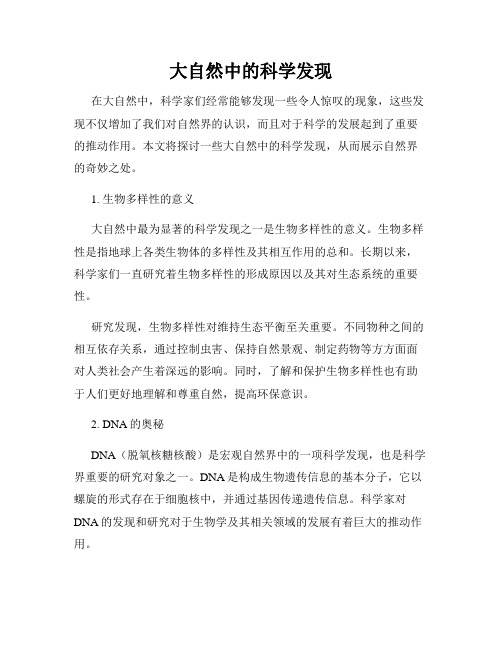 大自然中的科学发现

在大自然中，科学家们经常能够发现一些令人惊叹的现象，这些发现不仅增加了我们对自然界的认识，而且对于科学的发展起到了重要的推动作用。本文将探讨一些大自然中的科学发现，从而展示自然界的奇妙之处。

1. 生物多样性的意义

大自然中最为显著的科学发现之一是生物多样性的意义。生物多样性是指地球上各类生物体的多样性及其相互作用的总和。长期以来，科学家们一直研究着生物多样性的形成原因以及其对生态系统的重要性。

研究发现，生物多样性对维持生态平衡至关重要。不同物种之间的相互依存关系，通过控制虫害、保持自然景观、制定药物等方方面面对人类社会产生着深远的影响。同时，了解和保护生物多样性也有助于人们更好地理解和尊重自然，提高环保意识。

2. DNA 的奥秘

DNA（脱氧核糖核酸）是宏观自然界中的一项科学发现，也是科学界重要的研究对象之一。DNA 是构成生物遗传信息的基本分子，它以螺旋的形式存在于细胞核中，并通过基因传递遗传信息。科学家对 DNA 的发现和研究对于生物学及其相关领域的发展有着巨大的推动作用。